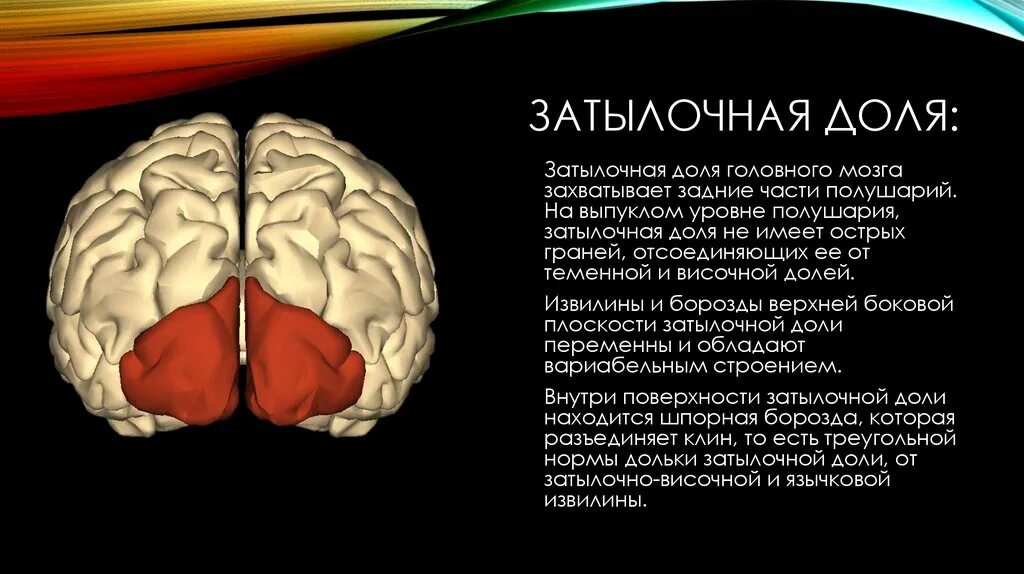 ЗАТЫЛОЧНАЯ ДОЛЯ:

Затылочная доля головного мозга захватывает задние части полушарий. На выпуклом уровне полушария, затылочная доля не имеет острых граней, отсоединяющих ее от теменной и височной долей.

Извилины и борозды верхней боковой плоскости затылочной доли переменны и обладают вариабельным строением.

Внутри поверхности затылочной доли находится шпорная борозда, которая разъединяет клин, то есть треугольной нормы дольки затылочной доли, от затылочно-височной и язычковой извилины.